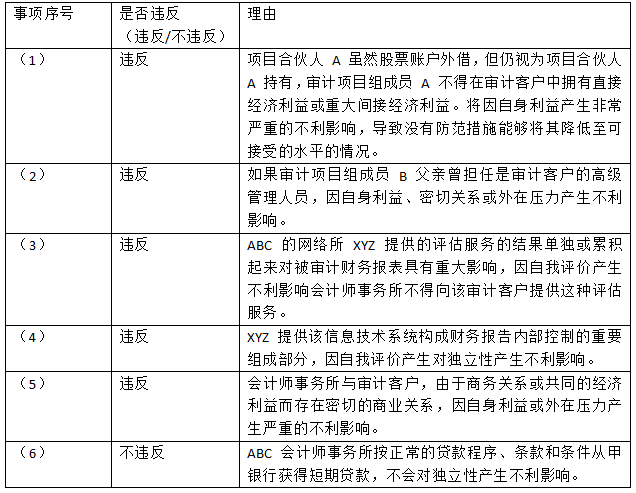 | 事项序号 | 是否违反（违反/不违反） | 理由 |
|---|---|---|
| （1） | 违反 | 项目合伙人 A 虽然股票账户外借，但仍视为项目合伙人 A 持有，审计项目组成员 A 不得在审计客户中拥有直接经济利益或重大间接经济利益。将因自身利益产生非常严重的不利影响，导致没有防范措施能够将其降低至可接受的水平的情况。 |
| （2） | 违反 | 如果审计项目组成员 B 父亲曾担任是审计客户的高级管理人员，因自身利益、密切关系或外在压力产生不利影响。 |
| （3） | 违反 | ABC 的网络所 XYZ 提供的评估服务的结果单独或累积起来对被审计财务报表具有重大影响，因自我评价产生不利影响会计师事务所不得向该审计客户提供这种评估服务。 |
| （4） | 违反 | XYZ 提供该信息技术系统构成财务报告内部控制的重要组成部分，因自我评价产生对独立性产生不利影响。 |
| （5） | 违反 | 会计师事务所与审计客户，由于商务关系或共同的经济利益而存在密切的商业关系，因自身利益或外在压力产生严重的不利影响。 |
| （6） | 不违反 | ABC 会计师事务所按正常的贷款程序、条款和条件从甲银行获得短期贷款，不会对独立性产生不利影响。 |